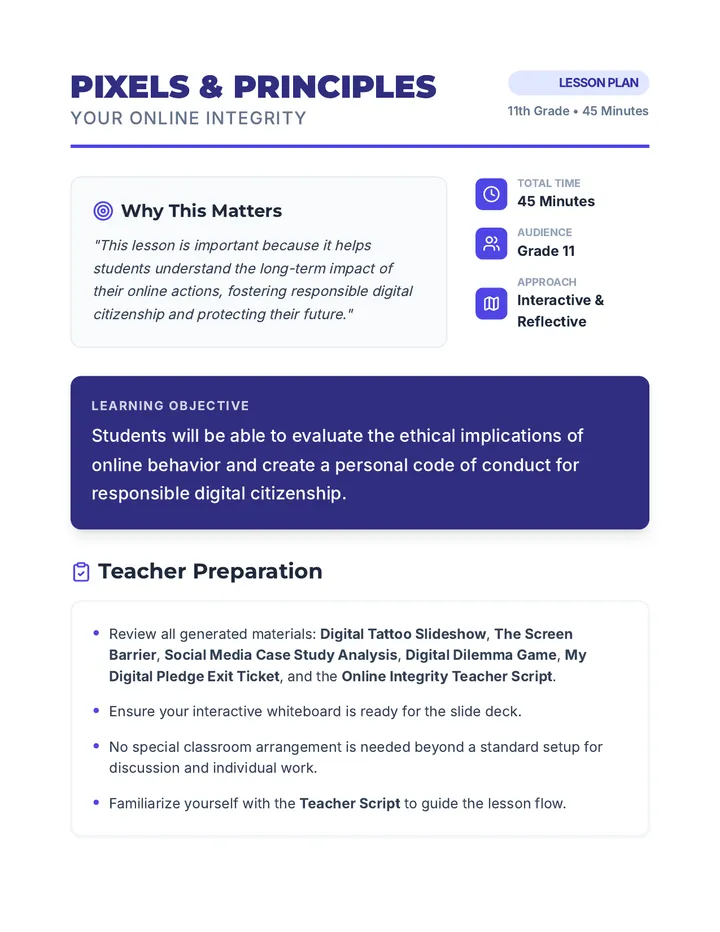 PIXELS & PRINCIPLES
YOUR ONLINE INTEGRITY

LESSON PLAN
11th Grade • 45 Minutes

Why This Matters

"This lesson is important because it helps students understand the long-term impact of their online actions, fostering responsible digital citizenship and protecting their future."

TOTAL TIME
45 Minutes

AUDIENCE
Grade 11

APPROACH
Interactive & Reflective

LEARNING OBJECTIVE
Students will be able to evaluate the ethical implications of online behavior and create a personal code of conduct for responsible digital citizenship.

Teacher Preparation

• Review all generated materials: Digital Tattoo Slideshow, The Screen Barrier, Social Media Case Study Analysis, Digital Dilemma Game, My Digital Pledge Exit Ticket, and the Online Integrity Teacher Script.
• Ensure your interactive whiteboard is ready for the slide deck.
• No special classroom arrangement is needed beyond a standard setup for discussion and individual work.
• Familiarize yourself with the Teacher Script to guide the lesson flow.